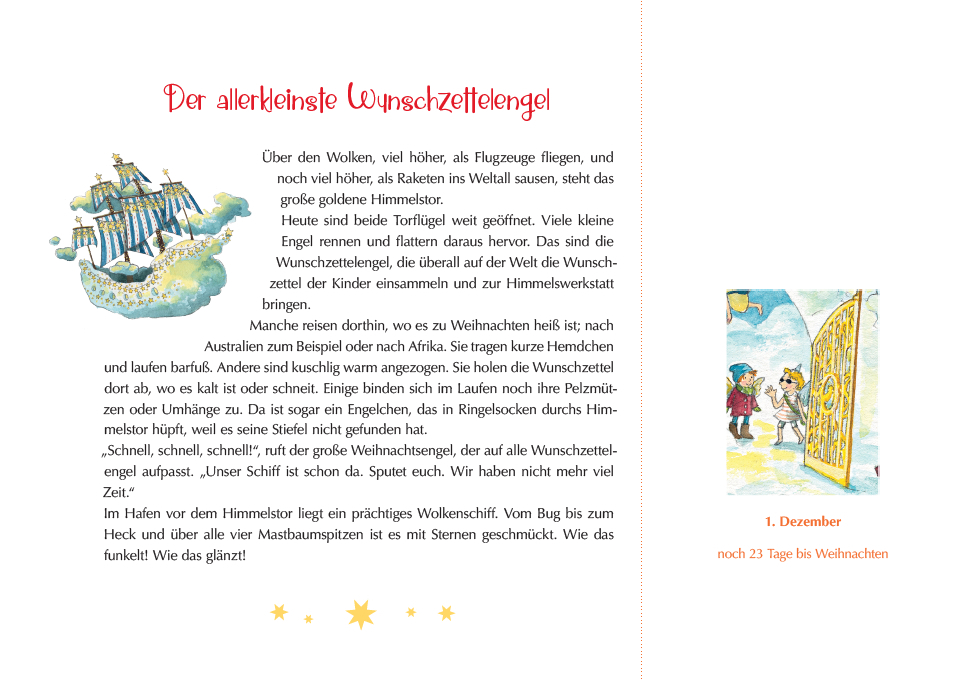 Der allerkleinste Wunschzettelengel

Über den Wolken, viel höher, als Flugzeuge fliegen, und noch viel höher, als Raketen ins Weltall sausen, steht das große goldene Himmelstor.

Heute sind beide Torflügel weit geöffnet. Viele kleine Engel rennen und flattern daraus hervor. Das sind die Wunschzettelengel, die überall auf der Welt die Wunschzettel der Kinder einsammeln und zur Himmelswerkstatt bringen.

Manche reisen dorthin, wo es zu Weihnachten heiß ist; nach Australien zum Beispiel oder nach Afrika. Sie tragen kurze Hemdchen und laufen barfuß. Andere sind kuschlig warm angezogen. Sie holen die Wunschzettel dort ab, wo es kalt ist oder schneit. Einige binden sich im Laufen noch ihre Pelzmützen oder Umhänge zu. Da ist sogar ein Engelchen, das in Ringelsocken durchs Himmelstor hüpft, weil es seine Stiefel nicht gefunden hat.

„Schnell, schnell, schnell!“, ruft der große Weihnachtsengel, der auf alle Wunschzettelengel aufpasst. „Unser Schiff ist schon da. Sputet euch. Wir haben nicht mehr viel Zeit.“

Im Hafen vor dem Himmelstor liegt ein prächtiges Wolkenschiff. Vom Bug bis zum Heck und über alle vier Mastbaumspitzen ist es mit Sternen geschmückt. Wie das funkelt! Wie das glänzt!

1. Dezember

noch 23 Tage bis Weihnachten